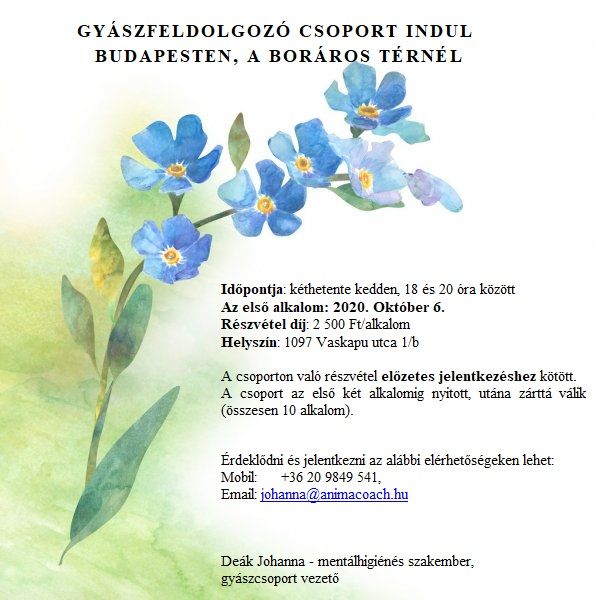 GYÁSZFELDOLGOZÓ CSOPORT INDUL BUDAPESTEN, A BORÁROS TÉRNÉL

Időpontja: kéthetente kedden, 18 és 20 óra között
Az első alkalom: 2020. Október 6.
Részvétel díj: 2 500 Ft/alkalom
Helyszín: 1097 Vaskapu utca 1/b

A csoporton való részvétel előzetes jelentkezéshez kötött. A csoport az első két alkalomig nyitott, utána zárttá válik (összesen 10 alkalom).

Érdeklődni és jelentkezni az alábbi elérhetőségeken lehet:
Mobil: +36 20 9849 541,
Email: johanna@animacoach.hu

Deák Johanna - mentálhigiénés szakember, gyászcsoport vezető